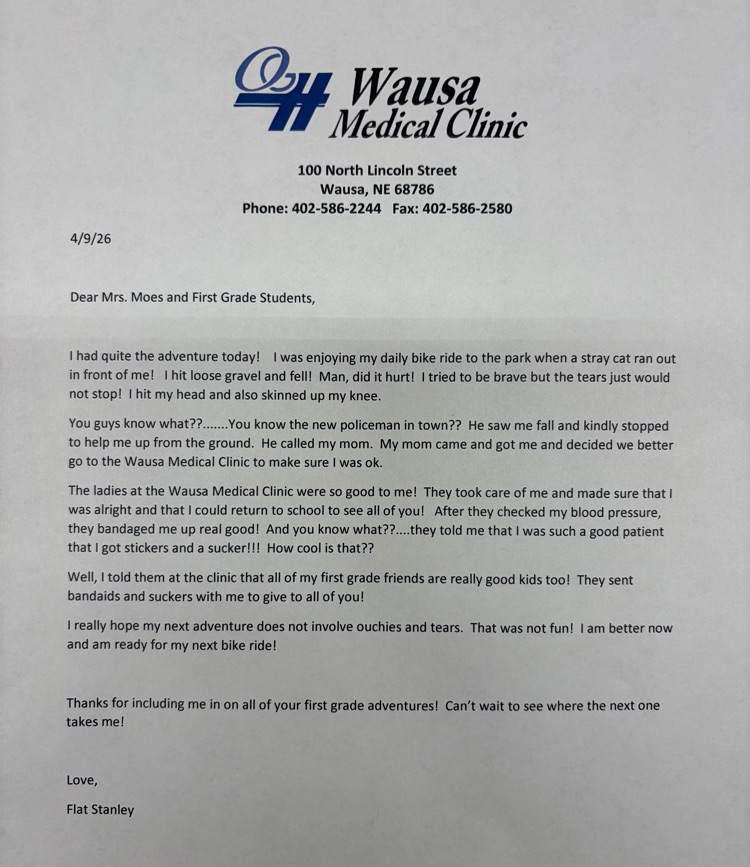 Wausa Medical Clinic

100 North Lincoln Street
Wausa, NE 68786
Phone: 402-586-2244 Fax: 402-586-2580

4/9/26

Dear Mrs. Moes and First Grade Students,

I had quite the adventure today! I was enjoying my daily bike ride to the park when a stray cat ran out in front of me! I hit loose gravel and fell! Man, did it hurt! I tried to be brave but the tears just would not stop! I hit my head and also skinned up my knee.

You guys know what??.......You know the new policeman in town?? He saw me fall and kindly stopped to help me up from the ground. He called my mom. My mom came and got me and decided we better go to the Wausa Medical Clinic to make sure I was ok.

The ladies at the Wausa Medical Clinic were so good to me! They took care of me and made sure that I was alright and that I could return to school to see all of you! After they checked my blood pressure, they bandaged me up real good! And you know what??....they told me that I was such a good patient that I got stickers and a sucker!!! How cool is that??

Well, I told them at the clinic that all of my first grade friends are really good kids too! They sent bandaids and suckers with me to give to all of you!

I really hope my next adventure does not involve ouchies and tears. That was not fun! I am better now and am ready for my next bike ride!

Thanks for including me in on all of your first grade adventures! Can't wait to see where the next one takes me!

Love,

Flat Stanley